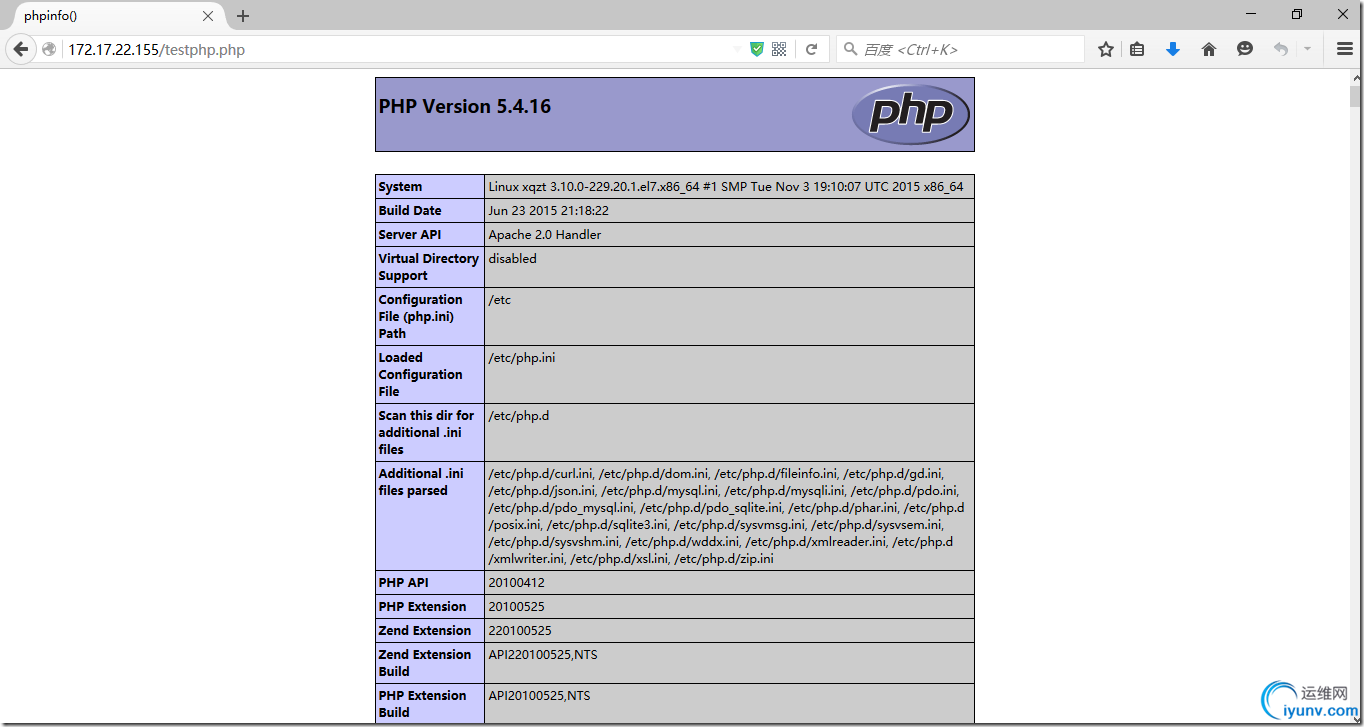 phpinfo()

172.17.22.155/testphp.php

百度 <Ctrl+K>

PHP Version 5.4.16

php

| System | Linux xqzt 3.10.0-229.20.1.el7.x86_64 #1 SMP Tue Nov 3 19:10:07 UTC 2015 x86_64 |
|---|---|
| Build Date | Jun 23 2015 21:18:22 |
| Server API | Apache 2.0 Handler |
| Virtual Directory Support | disabled |
| Configuration File (php.ini) Path | /etc |
| Loaded Configuration File | /etc/php.ini |
| Scan this dir for additional .ini files | /etc/php.d |
| Additional .ini files parsed | /etc/php.d/curl.ini, /etc/php.d/dom.ini, /etc/php.d/fileinfo.ini, /etc/php.d/gd.ini, /etc/php.d/json.ini, /etc/php.d/mysql.ini, /etc/php.d/mysqli.ini, /etc/php.d/pdo.ini, /etc/php.d/pdo_mysql.ini, /etc/php.d/pdo_sqlite.ini, /etc/php.d/phar.ini, /etc/php.d/posix.ini, /etc/php.d/sqlite3.ini, /etc/php.d/sysvmsg.ini, /etc/php.d/sysvsem.ini, /etc/php.d/sysvshm.ini, /etc/php.d/wddx.ini, /etc/php.d/xmlreader.ini, /etc/php.d/xmlwriter.ini, /etc/php.d/xsl.ini, /etc/php.d/zip.ini |
| PHP API | 20100412 |
| PHP Extension | 20100525 |
| Zend Extension | 220100525 |
| Zend Extension Build | API220100525,NTS |
| PHP Extension Build | API20100525,NTS |

运维网
iyunv.com